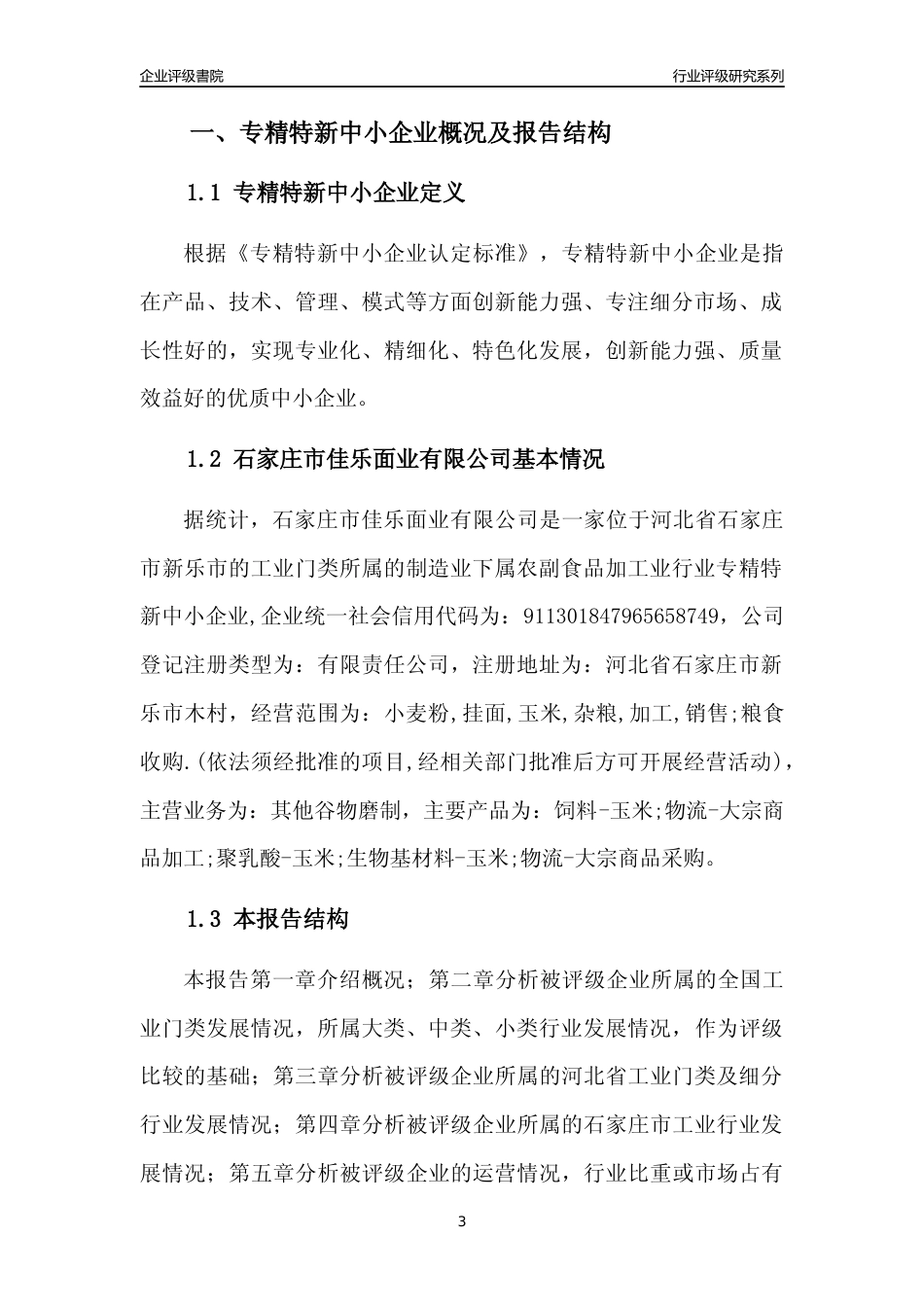 企业评级書院

行业评级研究系列

一、专精特新中小企业概况及报告结构

1.1 专精特新中小企业定义

根据《专精特新中小企业认定标准》，专精特新中小企业是指在产品、技术、管理、模式等方面创新能力强、专注细分市场、成长性好的，实现专业化、精细化、特色化发展，创新能力强、质量效益好的优质中小企业。

1.2 石家庄市佳乐面业有限公司基本情况

据统计，石家庄市佳乐面业有限公司是一家位于河北省石家庄市新乐市的工业门类所属的制造业下属农副食品加工业行业专精特新中小企业,企业统一社会信用代码为：911301847965658749，公司登记注册类型为：有限责任公司，注册地址为：河北省石家庄市新乐市木村，经营范围为：小麦粉,挂面,玉米,杂粮,加工,销售;粮食收购.(依法须经批准的项目,经相关部门批准后方可开展经营活动)，主营业务为：其他谷物磨制，主要产品为：饲料-玉米;物流-大宗商品加工;聚乳酸-玉米;生物基材料-玉米;物流-大宗商品采购。

1.3 本报告结构

本报告第一章介绍概况；第二章分析被评级企业所属的全国工业门类发展情况，所属大类、中类、小类行业发展情况，作为评级比较的基础；第三章分析被评级企业所属的河北省工业门类及细分行业发展情况；第四章分析被评级企业所属的石家庄市工业行业发展情况；第五章分析被评级企业的运营情况，行业比重或市场占有

3